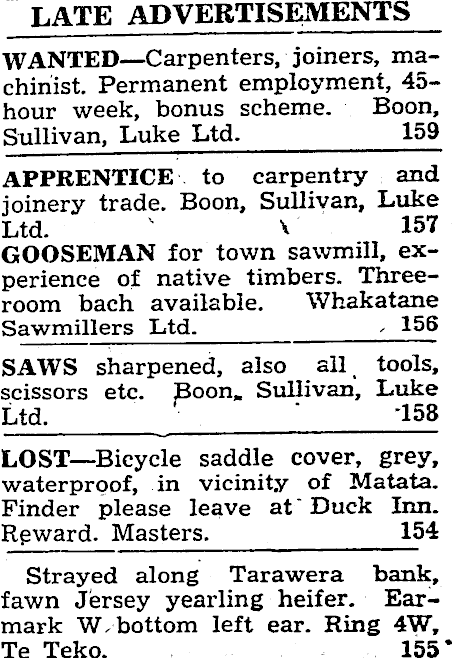 LATE ADVERTISEMENTS

WANTED—Carpenters, joiners, machinist. Permanent employment, 45-hour week, bonus scheme. Boon, Sullivan, Luke Ltd. 159

APPRENTICE to carpentry and joinery trade. Boon, Sullivan, Luke Ltd. 157

GOOSEMAN for town sawmill, experience of native timbers. Three-room bach available. Whakatane Sawmillers Ltd. 156

SAWS sharpened, also all tools, scissors etc. Boon, Sullivan, Luke Ltd. 158

LOST—Bicycle saddle cover, grey, waterproof, in vicinity of Matata. Finder please leave at Duck Inn. Reward. Masters. 154

Strayed along Tarawera bank, fawn Jersey yearling heifer. Earmark W bottom left ear. Ring 4W, Te Teko. 155